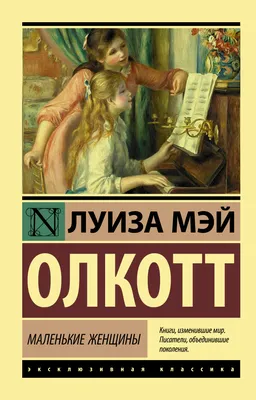 N ЛУИЗА МЭЙ
ОЛКОТТ

МАЛЕНЬКИЕ ЖЕНЩИНЫ

Книги, изменившие мир. Писатели, объединившие поколения.

ЭКСКЛЮЗИВНАЯ КЛАССИКА